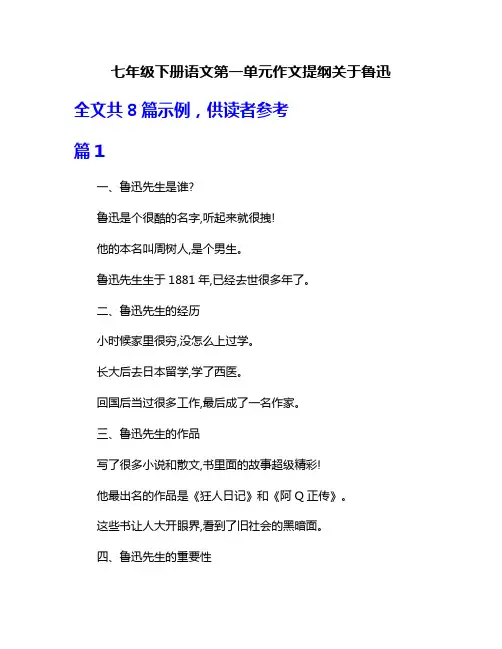 七年级下册语文第一单元作文提纲关于鲁迅

全文共 8 篇示例，供读者参考

篇 1

一、鲁迅先生是谁?

鲁迅是个很酷的名字,听起来就很拽!

他的本名叫周树人,是个男生。

鲁迅先生生于 1881 年,已经去世很多年了。

二、鲁迅先生的经历

小时候家里很穷,没怎么上过学。

长大后去日本留学,学了西医。

回国后当过很多工作,最后成了一名作家。

三、鲁迅先生的作品

写了很多小说和散文,书里面的故事超级精彩!

他最出名的作品是《狂人日记》和《阿 Q 正传》。

这些书让人大开眼界,看到了旧社会的黑暗面。

四、鲁迅先生的重要性